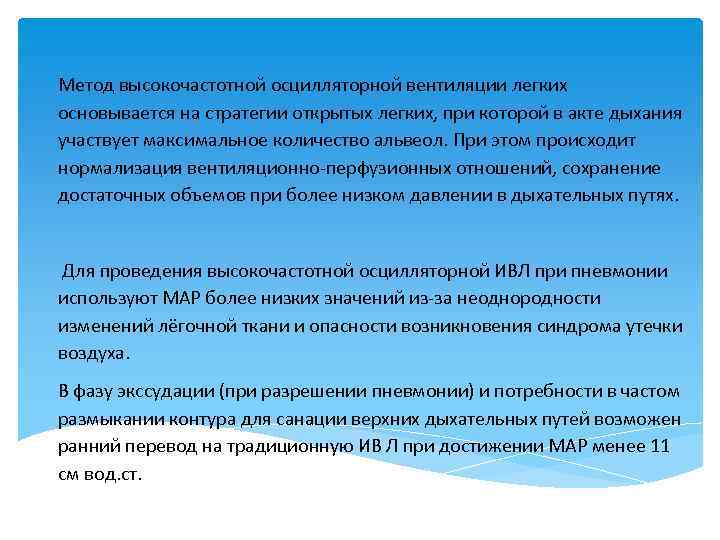 Метод высокочастотной осцилляторной вентиляции легких основывается на стратегии открытых легких, при которой в акте дыхания участвует максимальное количество альвеол. При этом происходит нормализация вентиляционно-перфузионных отношений, сохранение достаточных объемов при более низком давлении в дыхательных путях.

Для проведения высокочастотной осцилляторной ИВЛ при пневмонии используют МАР более низких значений из-за неоднородности изменений лёгочной ткани и опасности возникновения синдрома утечки воздуха.

В фазу экссудации (при разрешении пневмонии) и потребности в частом размыкании контура для санации верхних дыхательных путей возможен ранний перевод на традиционную ИВ Л при достижении МАР менее 11 см вод.ст.